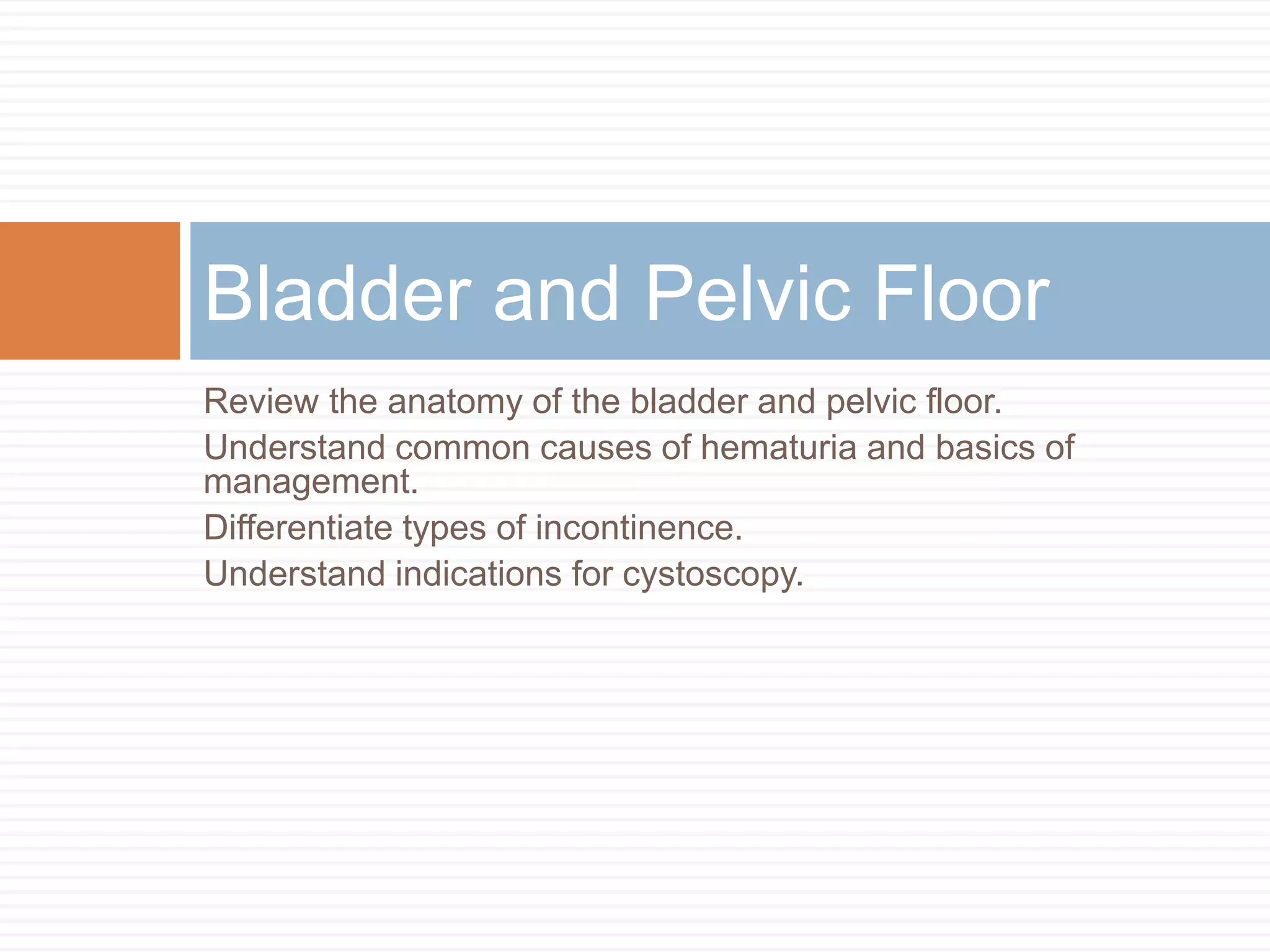 Bladder and Pelvic Floor

Review the anatomy of the bladder and pelvic floor.

Understand common causes of hematuria and basics of management.

Differentiate types of incontinence.

Understand indications for cystoscopy.